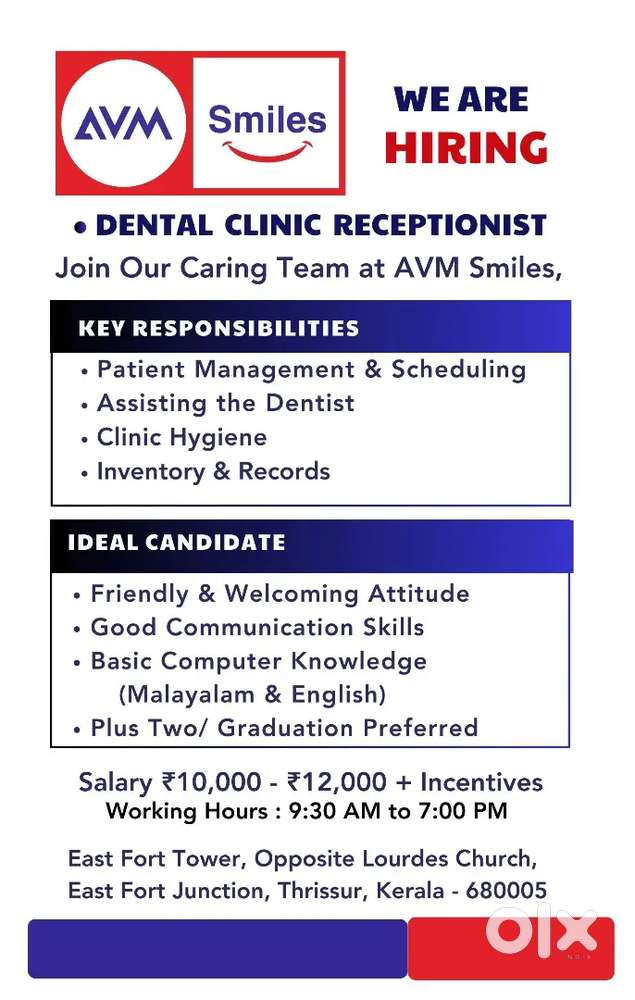 AVM Smiles

WE ARE
HIRING

• DENTAL CLINIC RECEPTIONIST

Join Our Caring Team at AVM Smiles,

KEY RESPONSIBILITIES

• Patient Management & Scheduling
• Assisting the Dentist
• Clinic Hygiene
• Inventory & Records

IDEAL CANDIDATE

• Friendly & Welcoming Attitude
• Good Communication Skills
• Basic Computer Knowledge (Malayalam & English)
• Plus Two/ Graduation Preferred

Salary ₹10,000 - ₹12,000 + Incentives
Working Hours : 9:30 AM to 7:00 PM

East Fort Tower, Opposite Lourdes Church,
East Fort Junction, Thrissur, Kerala - 680005

olx